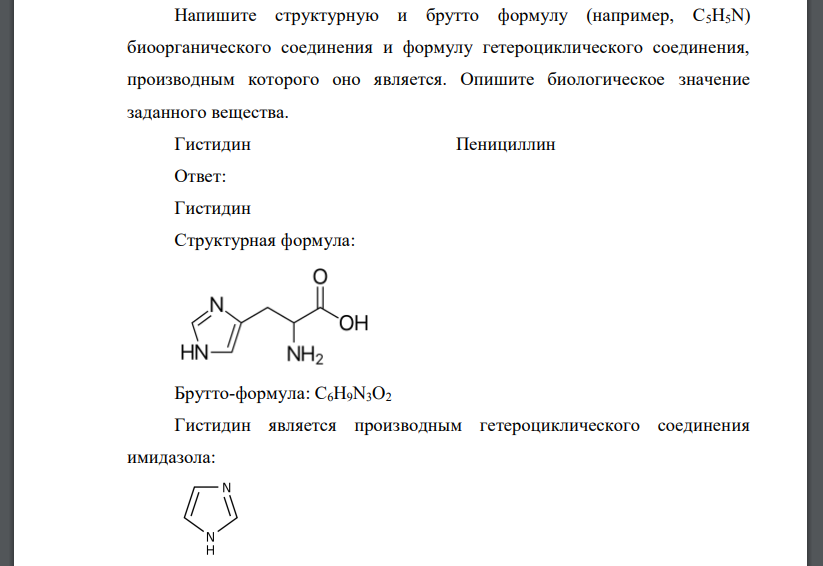 Напишите структурную и брутто формулу (например, $C_5H_5N$) биоорганического соединения и формулу гетероциклического соединения, производным которого оно является. Опишите биологическое значение заданного вещества.

Гистидин Пенициллин

Ответ:

Гистидин

Структурная формула:

N
HN
O
OH
$NH_2$

Брутто-формула: $C_6H_9N_3O_2$

Гистидин является производным гетероциклического соединения имидазола:

N
N
H